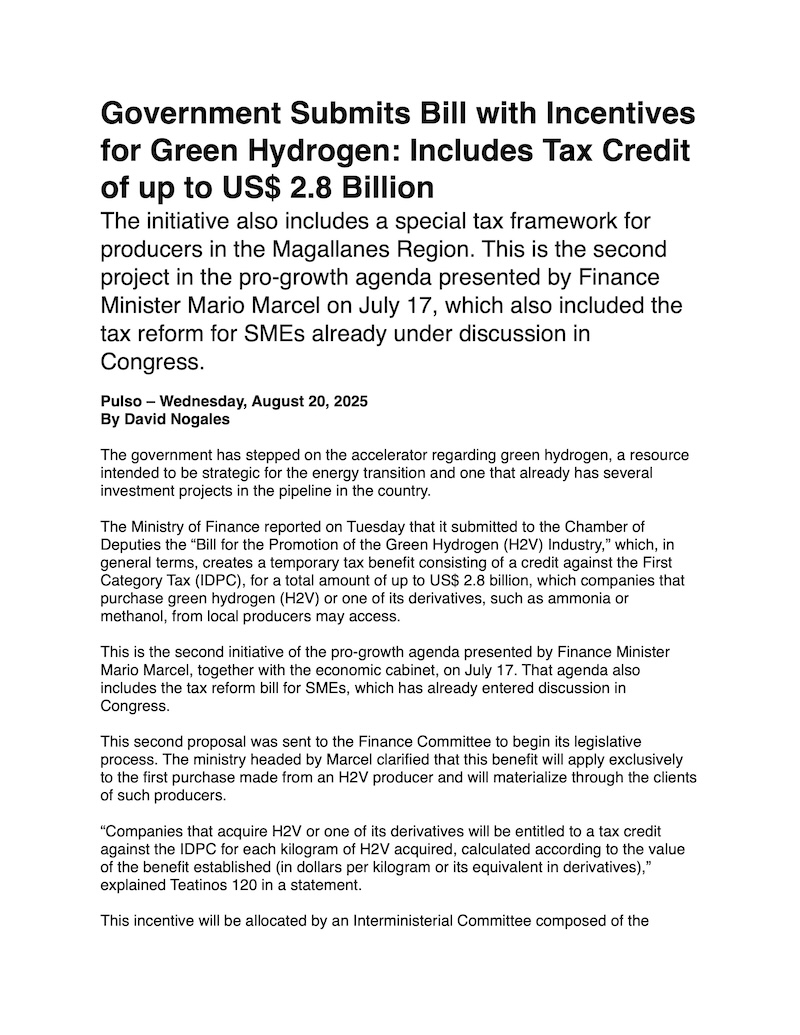 Government Submits Bill with Incentives for Green Hydrogen: Includes Tax Credit of up to US$ 2.8 Billion

The initiative also includes a special tax framework for producers in the Magallanes Region. This is the second project in the pro-growth agenda presented by Finance Minister Mario Marcel on July 17, which also included the tax reform for SMEs already under discussion in Congress.

Pulso – Wednesday, August 20, 2025
By David Nogales

The government has stepped on the accelerator regarding green hydrogen, a resource intended to be strategic for the energy transition and one that already has several investment projects in the pipeline in the country.

The Ministry of Finance reported on Tuesday that it submitted to the Chamber of Deputies the “Bill for the Promotion of the Green Hydrogen (H2V) Industry,” which, in general terms, creates a temporary tax benefit consisting of a credit against the First Category Tax (IDPC), for a total amount of up to US$ 2.8 billion, which companies that purchase green hydrogen (H2V) or one of its derivatives, such as ammonia or methanol, from local producers may access.

This is the second initiative of the pro-growth agenda presented by Finance Minister Mario Marcel, together with the economic cabinet, on July 17. That agenda also includes the tax reform bill for SMEs, which has already entered discussion in Congress.

This second proposal was sent to the Finance Committee to begin its legislative process. The ministry headed by Marcel clarified that this benefit will apply exclusively to the first purchase made from an H2V producer and will materialize through the clients of such producers.

“Companies that acquire H2V or one of its derivatives will be entitled to a tax credit against the IDPC for each kilogram of H2V acquired, calculated according to the value of the benefit established (in dollars per kilogram or its equivalent in derivatives),” explained Teatinos 120 in a statement.

This incentive will be allocated by an Interministerial Committee composed of the